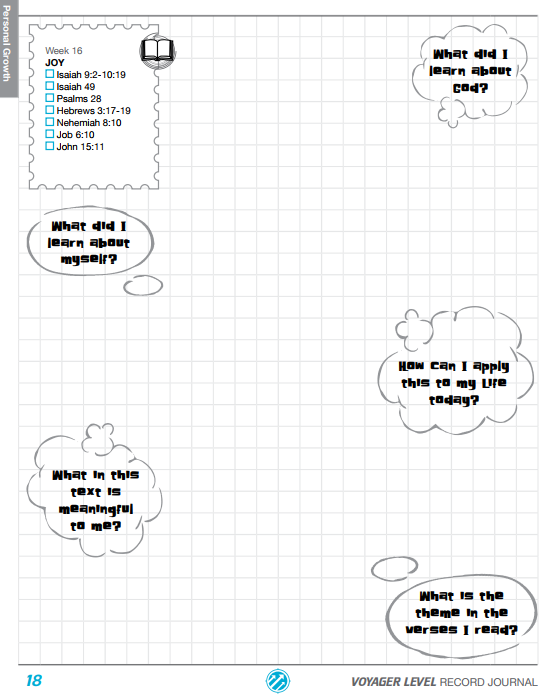 Personal Growth

Week 16
JOY
☐ Isaiah 9:2-10:19
☐ Isaiah 49
☐ Psalms 28
☐ Hebrews 3:17-19
☐ Nehemiah 8:10
☐ Job 6:10
☐ John 15:11

What did I learn about God?

What did I learn about myself?

How can I apply this to my life today?

What in this text is meaningful to me?

What is the theme in the verses I read?

18

VOYAGER LEVEL RECORD JOURNAL